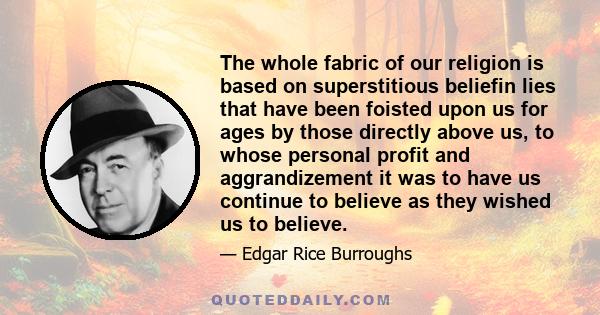 The whole fabric of our religion is based on superstitious beliefin lies that have been foisted upon us for ages by those directly above us, to whose personal profit and aggrandizement it was to have us continue to believe as they wished us to believe.

— Edgar Rice Burroughs

QUOTEDDAILY.COM